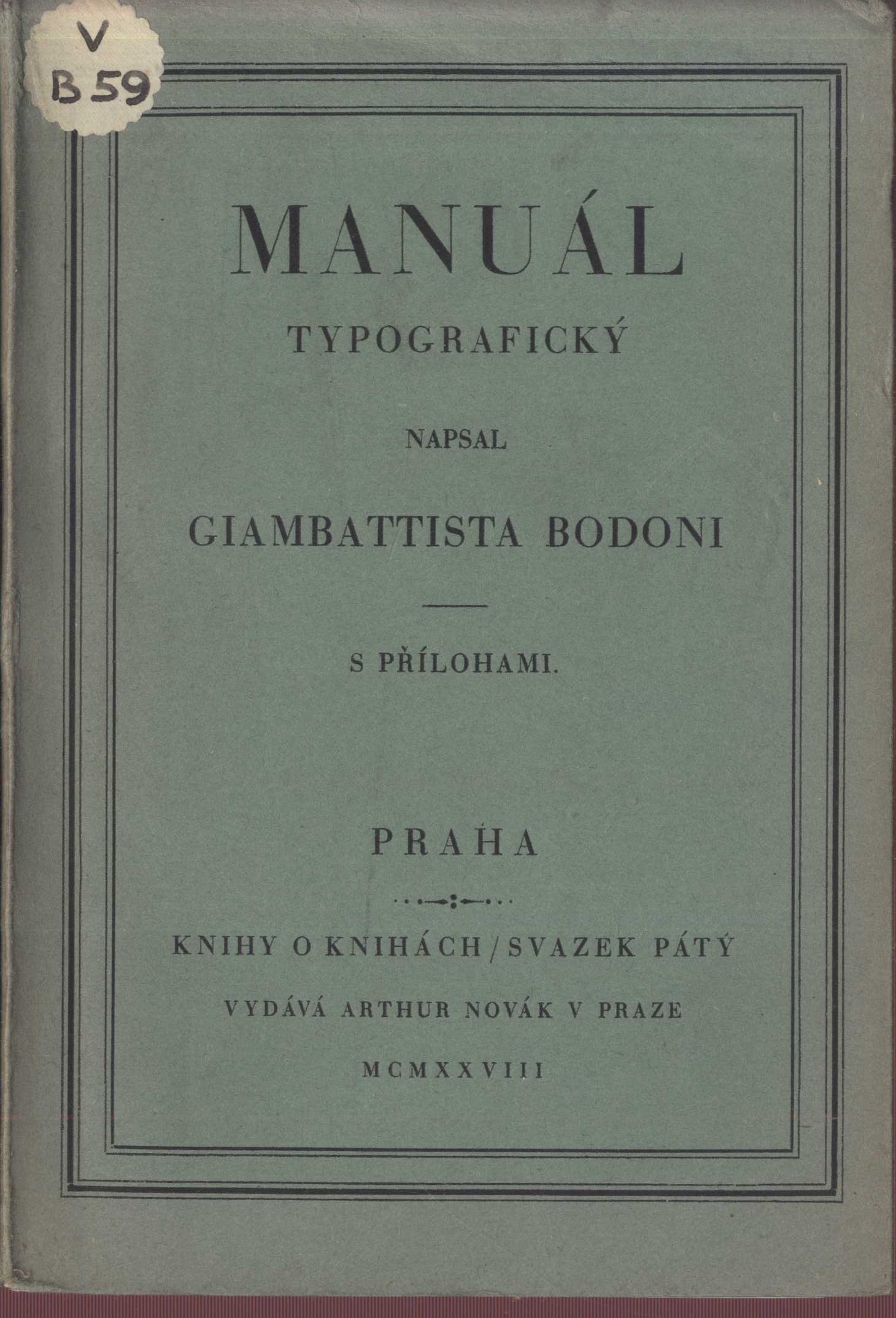 V
B 59

MANUÁL

TYPOGRAFICKÝ

NAPSAL

GIAMBATTISTA BODONI

S PŘÍLOHAMI.

PRAHA

KNIHY O KNIHÁCH / SVAZEK PÁTÝ

VYDÁVÁ ARTHUR NOVÁK V PRAZE

MCMXXVIII